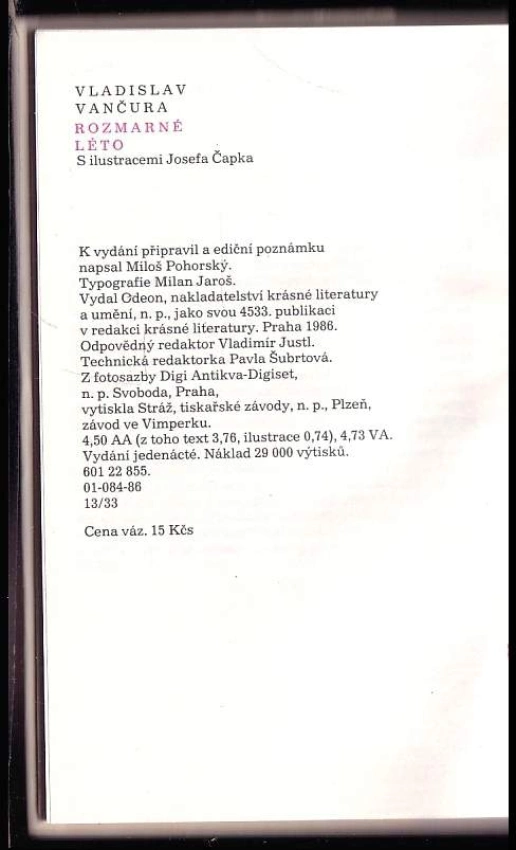 VLADISLAV VANČURA
ROZMARNÉ LÉTO
S ilustracemi Josefa Čapka

K vydání připravil a ediční poznámku napsal Miloš Pohorský.
Typografie Milan Jaroš.
Vydal Odeon, nakladatelství krásné literatury a umění, n. p., jako svou 4533. publikaci v redakci krásné literatury. Praha 1986.
Odpovědný redaktor Vladimír Justl.
Technická redaktorka Pavla Šubrtová.
Z fotosazby Digi Antikva-Digiset, n. p. Svoboda, Praha,
vytiskla Stráž, tiskařské závody, n. p., Plzeň, závod ve Vimperku.
4,50 AA (z toho text 3,76, ilustrace 0,74), 4,73 VA.
Vydání jedenácté. Náklad 29 000 výtisků.
601 22 855.
01-084-86
13/33

Cena váz. 15 Kčs